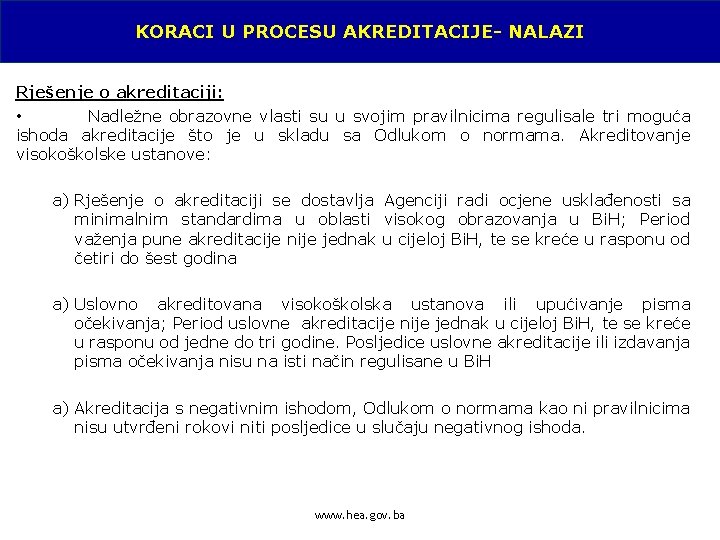 KORACI U PROCESU AKREDITACIJE- NALAZI

Rješenje o akreditaciji:

• Nadležne obrazovne vlasti su u svojim pravilnicima regulisale tri moguća ishoda akreditacije što je u skladu sa Odlukom o normama. Akreditovanje visokoškolske ustanove:

a) Rješenje o akreditaciji se dostavlja Agenciji radi ocjene usklađenosti sa minimalnim standardima u oblasti visokog obrazovanja u BiH; Period važenja pune akreditacije nije jednak u cijeloj BiH, te se kreće u rasponu od četiri do šest godina

a) Uslovno akreditovana visokoškolska ustanova ili upućivanje pisma očekivanja; Period uslovne akreditacije nije jednak u cijeloj BiH, te se kreće u rasponu od jedne do tri godine. Posljedice uslovne akreditacije ili izdavanja pisma očekivanja nisu na isti način regulisane u BiH

a) Akreditacija s negativnim ishodom, Odlukom o normama kao ni pravilnicima nisu utvrđeni rokovi niti posljedice u slučaju negativnog ishoda.

www.hea.gov.ba